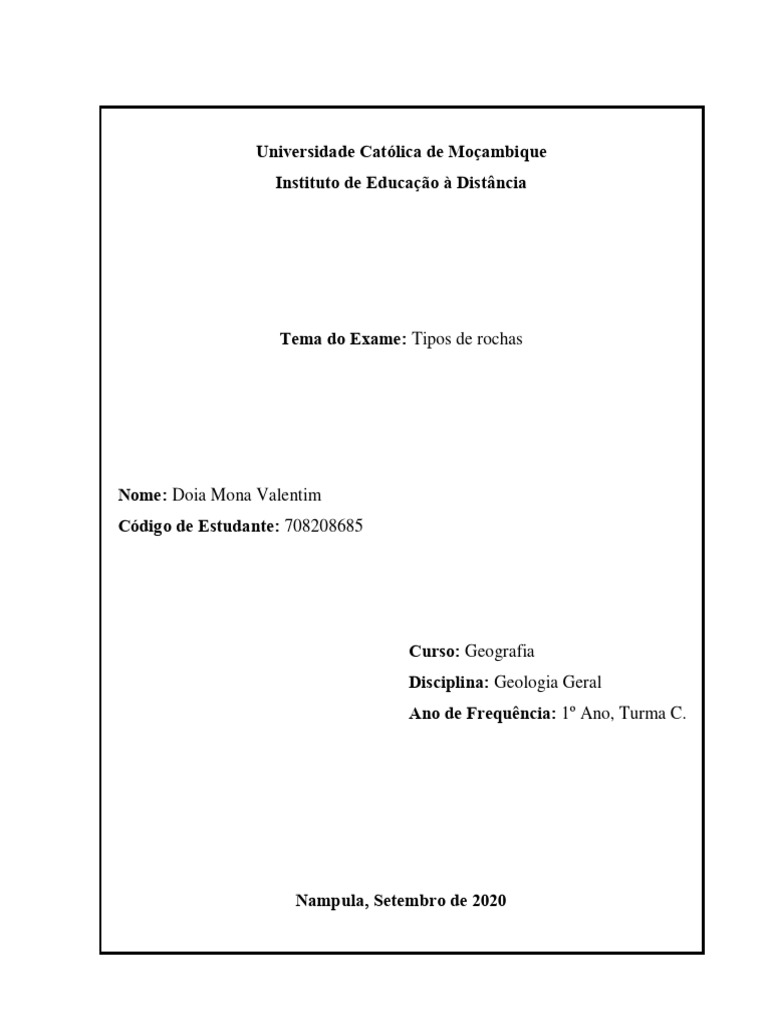 Universidade Católica de Moçambique

Instituto de Educação à Distância

Tema do Exame: Tipos de rochas

Nome: Doia Mona Valentim

Código de Estudante: 708208685

Curso: Geografia

Disciplina: Geologia Geral

Ano de Frequência: 1º Ano, Turma C.

Nampula, Setembro de 2020